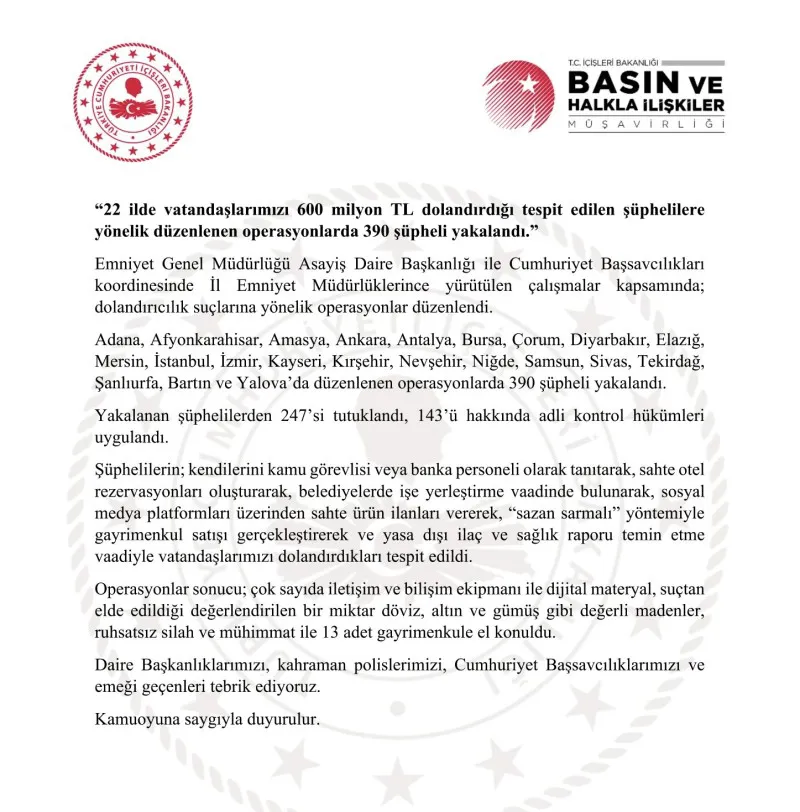 TÜRKİYE CUMHURİYETİ İÇİŞLERİ BAKANLIĞI

T.C. İÇİŞLERİ BAKANLIĞI
BASIN VE HALKLA İLİŞKİLER MÜŞAVİRLİĞİ

“22 ilde vatandaşlarımızı 600 milyon TL dolandırdığı tespit edilen şüphelilere yönelik düzenlenen operasyonlarda 390 şüpheli yakalandı.”

Emniyet Genel Müdürlüğü Asayiş Daire Başkanlığı ile Cumhuriyet Başsavcılıkları koordinesinde İl Emniyet Müdürlüklerince yürütülen çalışmalar kapsamında; dolandırıcılık suçlarına yönelik operasyonlar düzenlendi.

Adana, Afyonkarahisar, Amasya, Ankara, Antalya, Bursa, Çorum, Diyarbakır, Elazığ, Mersin, İstanbul, İzmir, Kayseri, Kırşehir, Nevşehir, Niğde, Samsun, Sivas, Tekirdağ, Şanlıurfa, Bartın ve Yalova’da düzenlenen operasyonlarda 390 şüpheli yakalandı.

Yakalanan şüphelilerden 247’si tutuklandı, 143’ü hakkında adli kontrol hükümleri uygulandı.

Şüphelilerin; kendilerini kamu görevlisi veya banka personeli olarak tanıtarak, sahte otel rezervasyonları oluşturarak, belediyelerde işe yerleştirme vaadinde bulunarak, sosyal medya platformları üzerinden sahte ürün ilanları vererek, “sazan sarmalı” yöntemiyle gayrimenkul satışı gerçekleştirerek ve yasa dışı ilaç ve sağlık raporu temin etme vaadiyle vatandaşlarımızı dolandırdıkları tespit edildi.

Operasyonlar sonucu; çok sayıda iletişim ve bilişim ekipmanı ile dijital materyal, suçtan elde edildiği değerlendirilen bir miktar döviz, altın ve gümüş gibi değerli madenler, ruhsatsız silah ve mühimmat ile 13 adet gayrimenkule el konuldu.

Daire Başkanlıklarımızı, kahraman polislerimizi, Cumhuriyet Başsavcılıklarımızı ve emeği geçenleri tebrik ediyoruz.

Kamuoyuna saygıyla duyurulur.